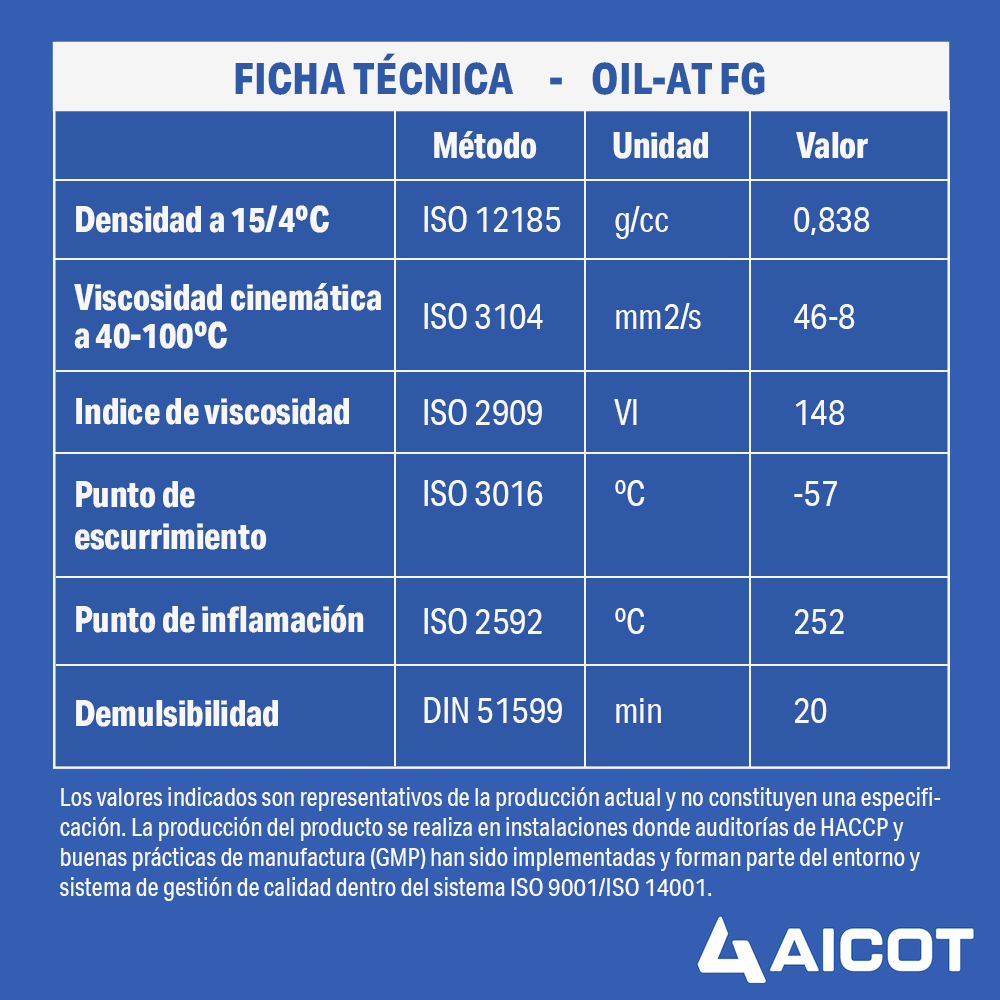 FICHA TÉCNICA - OIL-AT FG

|  | Método | Unidad | Valor |
|---|---|---|---|
| Densidad a 15/4ºC | ISO 12185 | g/cc | 0,838 |
| Viscosidad cinemática a 40-100ºC | ISO 3104 | mm2/s | 46-8 |
| Indice de viscosidad | ISO 2909 | VI | 148 |
| Punto de escurrimiento | ISO 3016 | ºC | -57 |
| Punto de inflamación | ISO 2592 | ºC | 252 |
| Demulsibilidad | DIN 51599 | min | 20 |

Los valores indicados son representativos de la producción actual y no constituyen una especificación. La producción del producto se realiza en instalaciones donde auditorías de HACCP y buenas prácticas de manufactura (GMP) han sido implementadas y forman parte del entorno y sistema de gestión de calidad dentro del sistema ISO 9001/ISO 14001.

AICOT